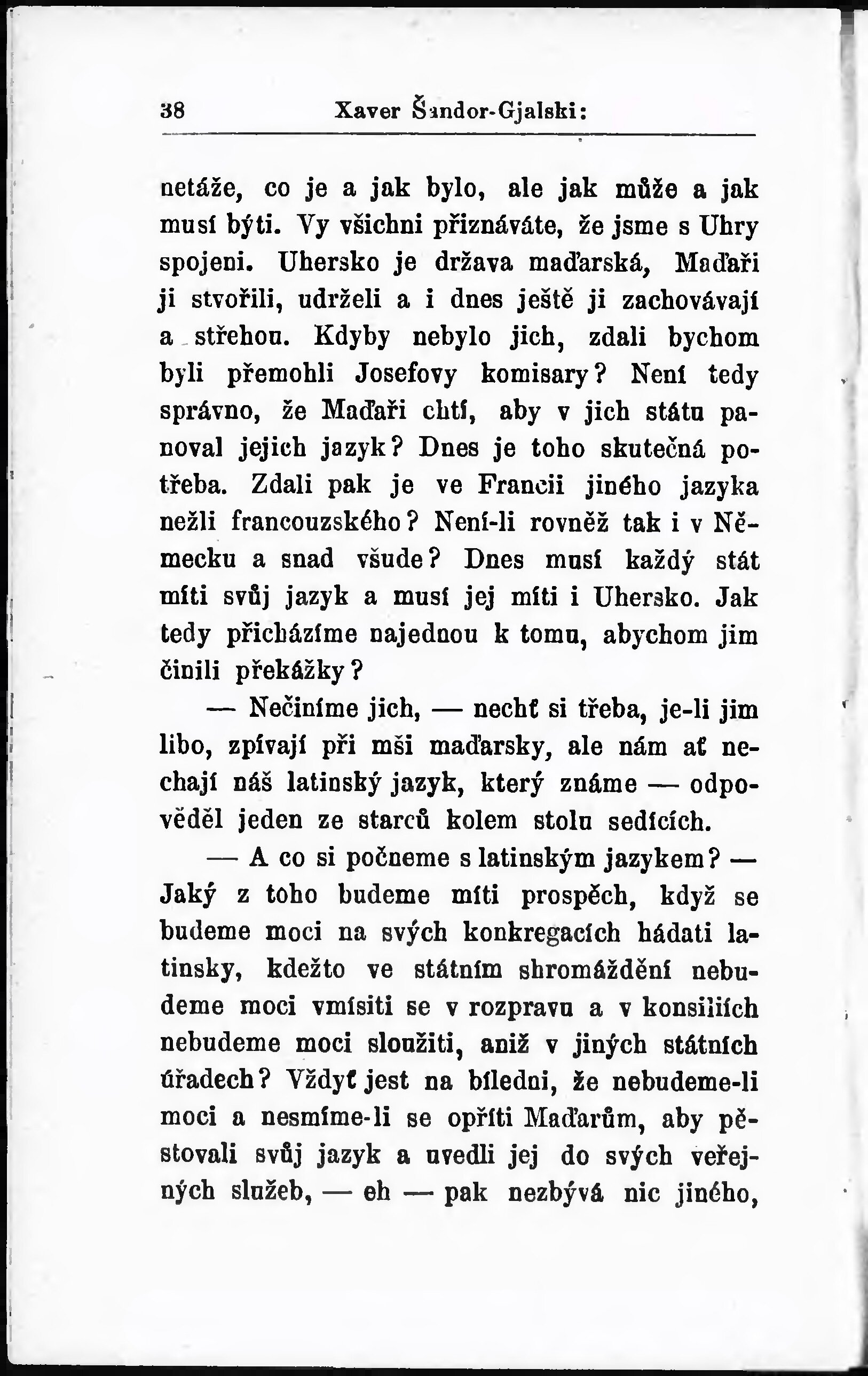 38 Xaver Šandor-Gjalski:

netáže, co je a jak bylo, ale jak může a jak musí býti. Vy všichni přiznáváte, že jsme s Uhry spojeni. Uhersko je država maďarská, Maďaři ji stvořili, udrželi a i dnes ještě ji zachovávají a střehou. Kdyby nebylo jich, zdali bychom byli přemohli Josefovy komisary? Není tedy správno, že Maďaři chtí, aby v jich státu panoval jejich jazyk? Dnes je toho skutečná potřeba. Zdali pak je ve Francii jiného jazyka nežli francouzského? Není-li rovněž tak i v Německu a snad všude? Dnes musí každý stát míti svůj jazyk a musí jej míti i Uhersko. Jak tedy přicházíme najednou k tomu, abychom jim činili překážky?

— Nečiníme jich, — nechť si třeba, je-li jim libo, zpívají při mši maďarsky, ale nám ať nechají náš latinský jazyk, který známe — odpověděl jeden ze starců kolem stolu sedících.

— A co si počneme s latinským jazykem? — Jaký z toho budeme míti prospěch, když se budeme moci na svých konkregacích hádati latinsky, kdežto ve státním shromáždění nebudeme moci vmísiti se v rozpravu a v konsiliích nebudeme moci sloužiti, aniž v jiných státních úřadech? Vždyť jest na bíledni, že nebudeme-li moci a nesmíme-li se opříti Maďarům, aby pěstovali svůj jazyk a uvedli jej do svých veřejných služeb, — eh — pak nezbývá nic jiného,